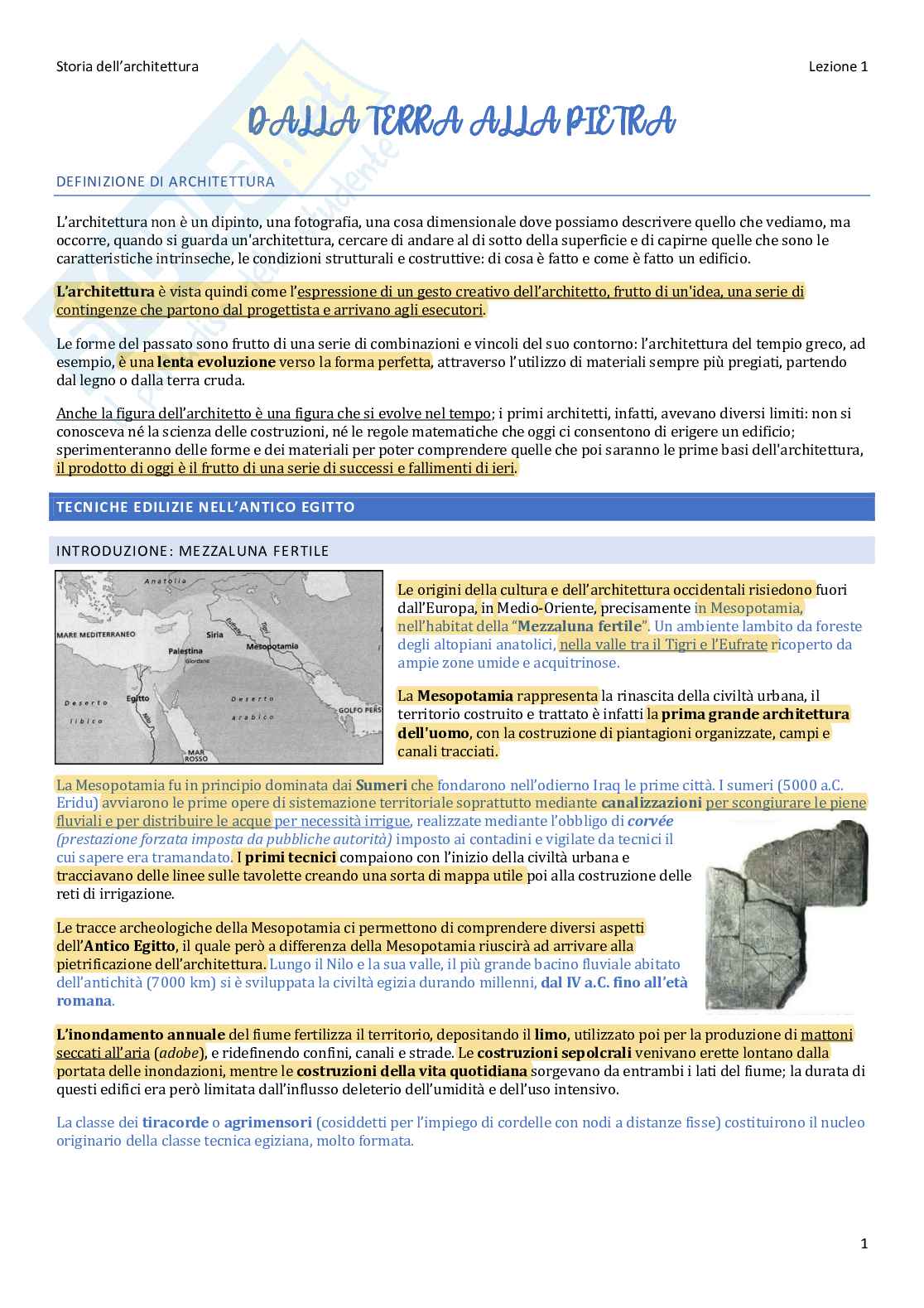 Storia dell'architettura

Lezione 1

DALLA TERRA ALLA PIETRA

DEFINIZIONE DI ARCHITETTURA

L'architettura non è un dipinto, una fotografia, una cosa dimensionale dove possiamo descrivere quello che vediamo, ma occorre, quando si guarda un'architettura, cercare di andare al di sotto della superficie e di capirne quelle che sono le caratteristiche intrinseche, le condizioni strutturali e costruttive: di cosa è fatto e come è fatto un edificio.

L'architettura è vista quindi come l'espressione di un gesto creativo dell'architetto, frutto di un'idea, una serie di contingenze che partono dal progettista e arrivano agli esecutori.

Le forme del passato sono frutto di una serie di combinazioni e vincoli del suo contorno: l'architettura del tempio greco, ad esempio, è una lenta evoluzione verso la forma perfetta, attraverso l'utilizzo di materiali sempre più pregiati, partendo dal legno o dalla terra cruda.

Anche la figura dell'architetto è una figura che si evolve nel tempo; i primi architetti, infatti, avevano diversi limiti: non si conosceva né la scienza delle costruzioni, né le regole matematiche che oggi ci consentono di erigere un edificio; sperimenteranno delle forme e dei materiali per poter comprendere quelle che poi saranno le prime basi dell'architettura, il prodotto di oggi è il frutto di una serie di successi e fallimenti di ieri.

TECNICHE EDILIZIE NELL'ANTICO EGITTO

INTRODUZIONE: MEZZALUNA FERTILE

Anatolia
MARE MEDITERRANEO
Siria
Eufrate
Tigri
Mesopotamia
Palestina
Giordano
Egitto
Nilo
Deserto libico
Deserto arabico
GOLFO PERS
MAR ROSSO

Le origini della cultura e dell'architettura occidentali risiedono fuori dall'Europa, in Medio-Oriente, precisamente in Mesopotamia, nell'habitat della "Mezzaluna fertile". Un ambiente lambito da foreste degli altopiani anatolici, nella valle tra il Tigri e l'Eufrate ricoperto da ampie zone umide e acquitrinose.

La Mesopotamia rappresenta la rinascita della civiltà urbana, il territorio costruito e trattato è infatti la prima grande architettura dell'uomo, con la costruzione di piantagioni organizzate, campi e canali tracciati.

La Mesopotamia fu in principio dominata dai Sumeri che fondarono nell'odierno Iraq le prime città. I sumeri (5000 a.C. Eridu) avviarono le prime opere di sistemazione territoriale soprattutto mediante canalizzazioni per scongiurare le piene fluviali e per distribuire le acque per necessità irrigue, realizzate mediante l'obbligo di corvée (prestazione forzata imposta da pubbliche autorità) imposto ai contadini e vigilate da tecnici il cui sapere era tramandato. I primi tecnici compaiono con l'inizio della civiltà urbana e tracciavano delle linee sulle tavolette creando una sorta di mappa utile poi alla costruzione delle reti di irrigazione.

Le tracce archeologiche della Mesopotamia ci permettono di comprendere diversi aspetti dell'Antico Egitto, il quale però a differenza della Mesopotamia riuscirà ad arrivare alla pietrificazione dell'architettura. Lungo il Nilo e la sua valle, il più grande bacino fluviale abitato dell'antichità (7000 km) si è sviluppata la civiltà egizia durando millenni, dal IV a.C. fino all'età romana.

L'inondamento annuale del fiume fertilizza il territorio, depositando il limo, utilizzato poi per la produzione di mattoni seccati all'aria (adobe), e ridefinendo confini, canali e strade. Le costruzioni sepolcrali venivano erette lontano dalla portata delle inondazioni, mentre le costruzioni della vita quotidiana sorgevano da entrambi i lati del fiume; la durata di questi edifici era però limitata dall'influsso deleterio dell'umidità e dell'uso intensivo.

La classe dei tiracorde o agrimensori (cosiddetti per l'impiego di cordelle con nodi a distanze fisse) costituirono il nucleo originario della classe tecnica egiziana, molto formata.

1